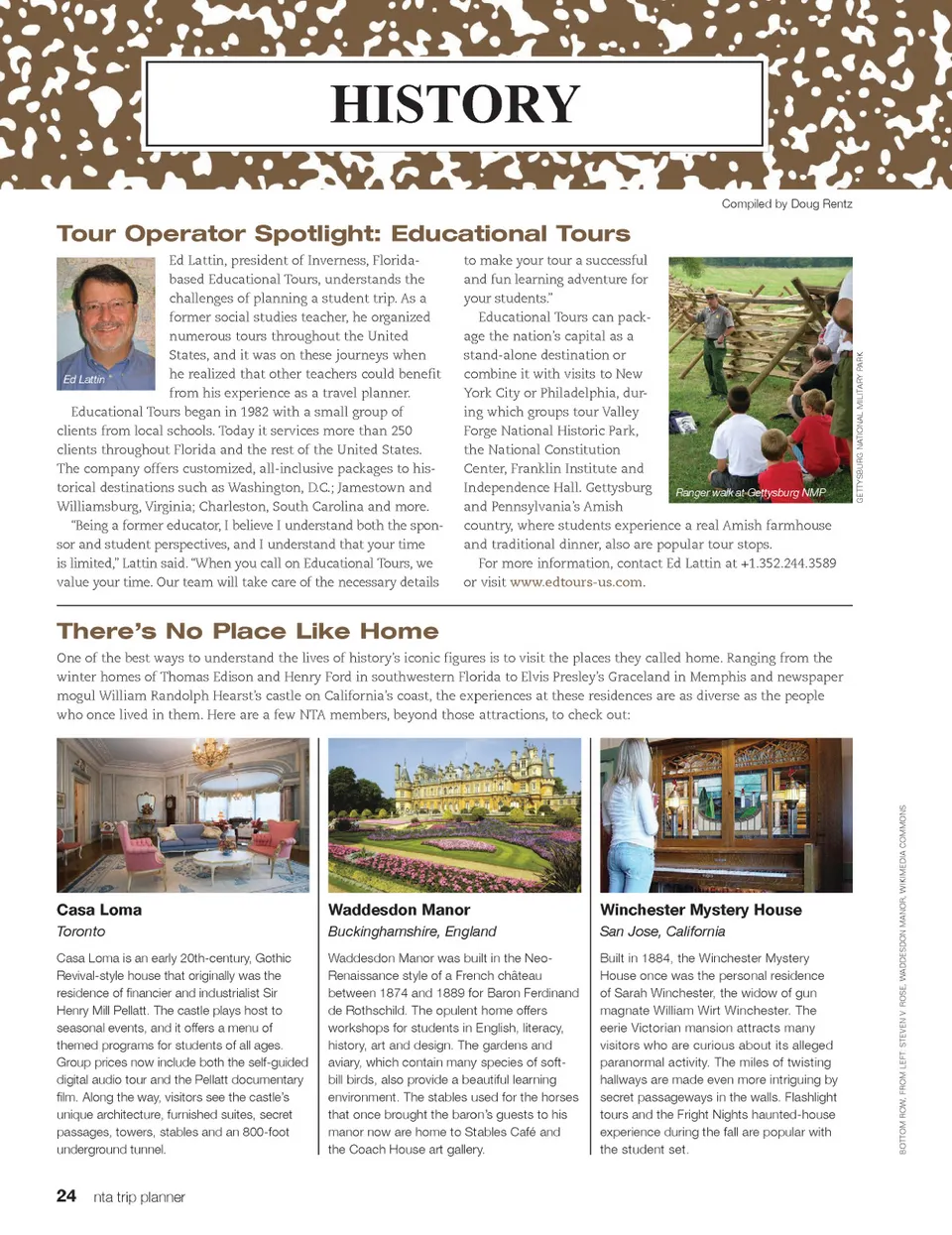 HISTORY

Compiled by Doug Rentz

Tour Operator Spotlight: Educational Tours

Ed Lattin

Ed Lattin, president of Inverness, Florida-based Educational Tours, understands the challenges of planning a student trip. As a former social studies teacher, he organized numerous tours throughout the United States, and it was on these journeys when he realized that other teachers could benefit from his experience as a travel planner.

Educational Tours began in 1982 with a small group of clients from local schools. Today it services more than 250 clients throughout Florida and the rest of the United States. The company offers customized, all-inclusive packages to historical destinations such as Washington, D.C.; Jamestown and Williamsburg, Virginia; Charleston, South Carolina and more.

"Being a former educator, I believe I understand both the sponsor and student perspectives, and I understand that your time is limited," Lattin said. "When you call on Educational Tours, we value your time. Our team will take care of the necessary details to make your tour a successful and fun learning adventure for your students."

Educational Tours can package the nation's capital as a stand-alone destination or combine it with visits to New York City or Philadelphia, during which groups tour Valley Forge National Historic Park, the National Constitution Center, Franklin Institute and Independence Hall. Gettysburg and Pennsylvania's Amish country, where students experience a real Amish farmhouse and traditional dinner, also are popular tour stops.

For more information, contact Ed Lattin at +1.352.244.3589 or visit www.edtours-us.com.

Ranger walk at Gettysburg NMP

GETTYSBURG NATIONAL MILITARY PARK

There's No Place Like Home

One of the best ways to understand the lives of history's iconic figures is to visit the places they called home. Ranging from the winter homes of Thomas Edison and Henry Ford in southwestern Florida to Elvis Presley's Graceland in Memphis and newspaper mogul William Randolph Hearst's castle on California's coast, the experiences at these residences are as diverse as the people who once lived in them. Here are a few NTA members, beyond those attractions, to check out:

Casa Loma
Toronto

Casa Loma is an early 20th-century, Gothic Revival-style house that originally was the residence of financier and industrialist Sir Henry Mill Pellatt. The castle plays host to seasonal events, and it offers a menu of themed programs for students of all ages. Group prices now include both the self-guided digital audio tour and the Pellatt documentary film. Along the way, visitors see the castle's unique architecture, furnished suites, secret passages, towers, stables and an 800-foot underground tunnel.

Waddesdon Manor
Buckinghamshire, England

Waddesdon Manor was built in the Neo-Renaissance style of a French château between 1874 and 1889 for Baron Ferdinand de Rothschild. The opulent home offers workshops for students in English, literacy, history, art and design. The gardens and aviary, which contain many species of soft-bill birds, also provide a beautiful learning environment. The stables used for the horses that once brought the baron's guests to his manor now are home to Stables Café and the Coach House art gallery.

Winchester Mystery House
San Jose, California

Built in 1884, the Winchester Mystery House once was the personal residence of Sarah Winchester, the widow of gun magnate William Wirt Winchester. The eerie Victorian mansion attracts many visitors who are curious about its alleged paranormal activity. The miles of twisting hallways are made even more intriguing by secret passageways in the walls. Flashlight tours and the Fright Nights haunted-house experience during the fall are popular with the student set.

BOTTOM ROW, FROM LEFT: STEVEN V. ROSE, WADDESDON MANOR, WIKIMEDIA COMMONS

24 nta trip planner